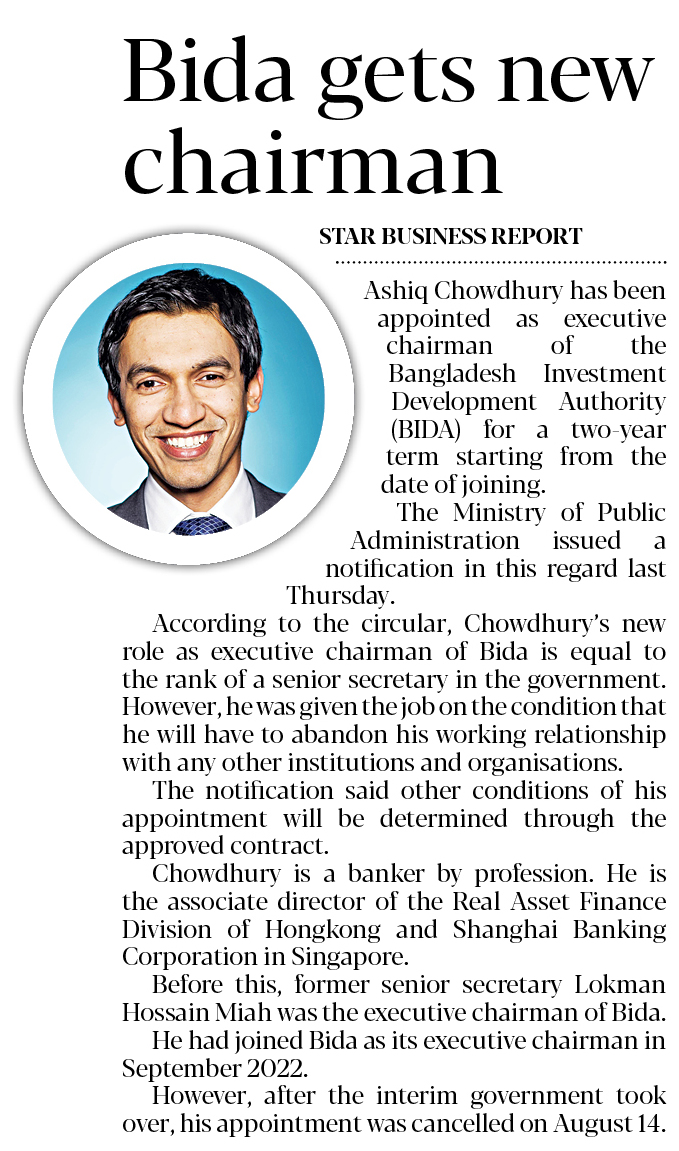 Bida gets new chairman

STAR BUSINESS REPORT

Ashiq Chowdhury has been appointed as executive chairman of the Bangladesh Investment Development Authority (BIDA) for a two-year term starting from the date of joining.

The Ministry of Public Administration issued a notification in this regard last Thursday.

According to the circular, Chowdhury's new role as executive chairman of Bida is equal to the rank of a senior secretary in the government. However, he was given the job on the condition that he will have to abandon his working relationship with any other institutions and organisations.

The notification said other conditions of his appointment will be determined through the approved contract.

Chowdhury is a banker by profession. He is the associate director of the Real Asset Finance Division of Hongkong and Shanghai Banking Corporation in Singapore.

Before this, former senior secretary Lokman Hossain Miah was the executive chairman of Bida.

He had joined Bida as its executive chairman in September 2022.

However, after the interim government took over, his appointment was cancelled on August 14.